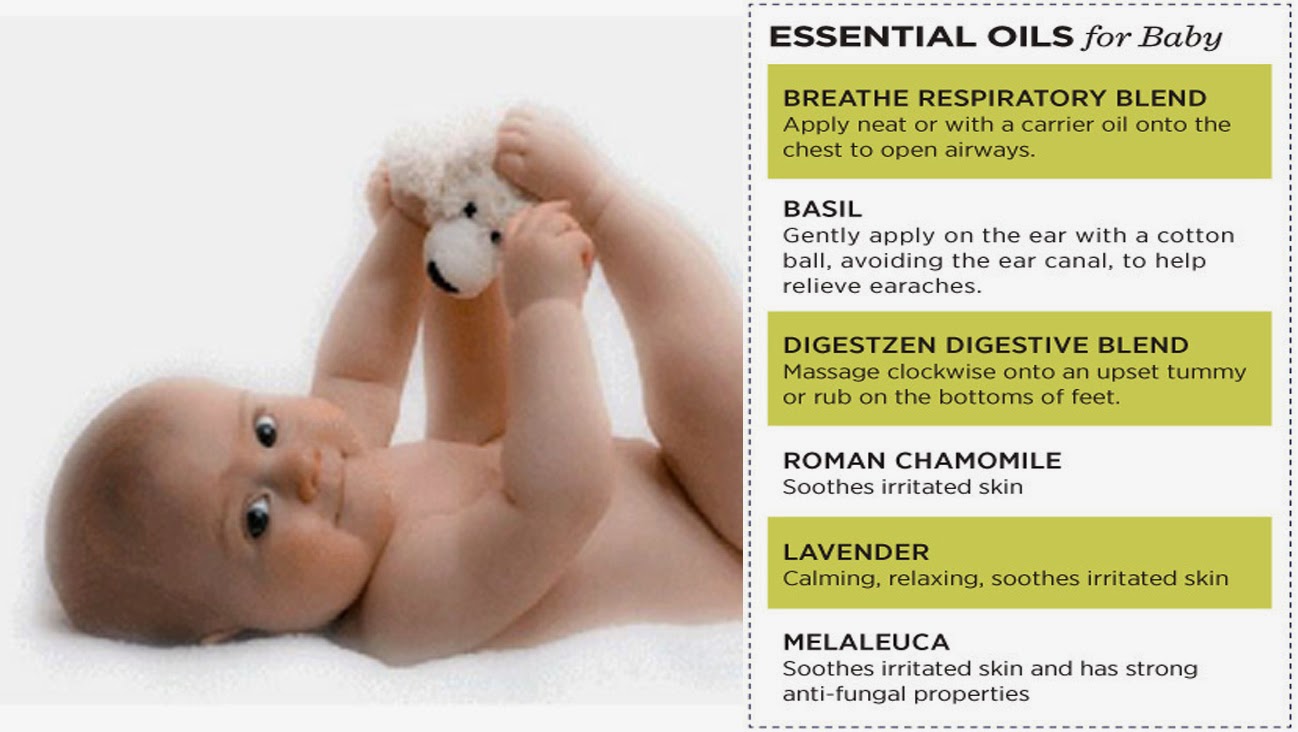 ESSENTIAL OILS for Baby

BREATHE RESPIRATORY BLEND
Apply neat or with a carrier oil onto the chest to open airways.

BASIL
Gently apply on the ear with a cotton ball, avoiding the ear canal, to help relieve earaches.

DIGESTZEN DIGESTIVE BLEND
Massage clockwise onto an upset tummy or rub on the bottoms of feet.

ROMAN CHAMOMILE
Soothes irritated skin

LAVENDER
Calming, relaxing, soothes irritated skin

MELALEUCA
Soothes irritated skin and has strong anti-fungal properties